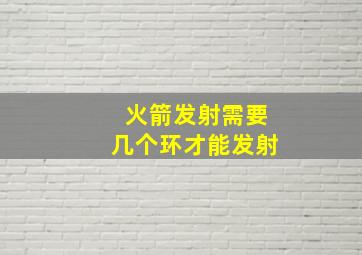 火箭发射需要
几个环才能发射